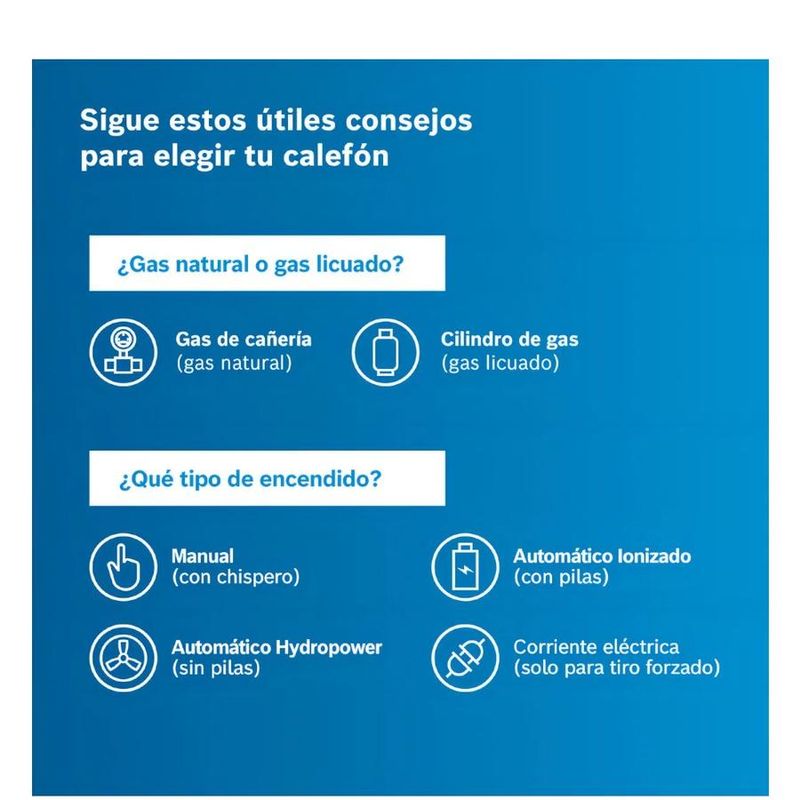 Sigue estos útiles consejos para elegir tu calefón

¿Gas natural o gas licuado?

Gas de cañería
(gas natural)

Cilindro de gas
(gas licuado)

¿Qué tipo de encendido?

Manual
(con chispero)

Automático Ionizado
(con pilas)

Automático Hydropower
(sin pilas)

Corriente eléctrica
(solo para tiro forzado)